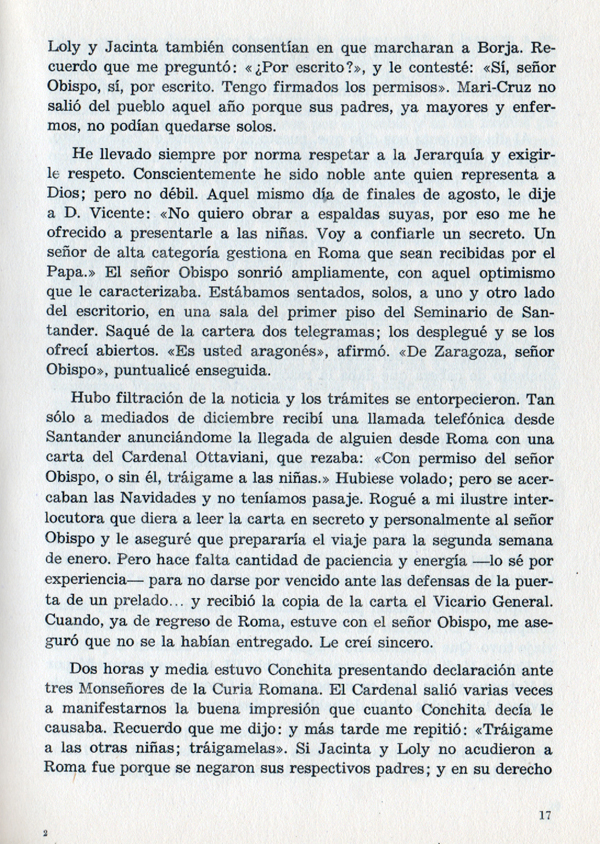 Loly y Jacinta también consentían en que marcharan a Borja. Recuerdo que me preguntó: «¿Por escrito?», y le contesté: «Sí, señor Obispo, sí, por escrito. Tengo firmados los permisos». Mari-Cruz no salió del pueblo aquel año porque sus padres, ya mayores y enfermos, no podían quedarse solos.

He llevado siempre por norma respetar a la Jerarquía y exigirle respeto. Conscientemente he sido noble ante quien representa a Dios; pero no débil. Aquel mismo día de finales de agosto, le dije a D. Vicente: «No quiero obrar a espaldas suyas, por eso me he ofrecido a presentarle a las niñas. Voy a confiarle un secreto. Un señor de alta categoría gestiona en Roma que sean recibidas por el Papa.» El señor Obispo sonrió ampliamente, con aquel optimismo que le caracterizaba. Estábamos sentados, solos, a uno y otro lado del escritorio, en una sala del primer piso del Seminario de Santander. Saqué de la cartera dos telegramas; los desplegué y se los ofrecí abiertos. «Es usted aragonés», afirmó. «De Zaragoza, señor Obispo», puntualicé enseguida.

Hubo filtración de la noticia y los trámites se entorpecieron. Tan sólo a mediados de diciembre recibí una llamada telefónica desde Santander anunciándome la llegada de alguien desde Roma con una carta del Cardenal Ottaviani, que rezaba: «Con permiso del señor Obispo, o sin él, tráigame a las niñas.» Hubiese volado; pero se acercaban las Navidades y no teníamos pasaje. Rogué a mi ilustre interlocutora que diera a leer la carta en secreto y personalmente al señor Obispo y le aseguré que prepararía el viaje para la segunda semana de enero. Pero hace falta cantidad de paciencia y energía —lo sé por experiencia— para no darse por vencido ante las defensas de la puerta de un prelado... y recibió la copia de la carta el Vicario General. Cuando, ya de regreso de Roma, estuve con el señor Obispo, me aseguró que no se la habían entregado. Le creí sincero.

Dos horas y media estuvo Conchita presentando declaración ante tres Monseñores de la Curia Romana. El Cardenal salió varias veces a manifestarnos la buena impresión que cuanto Conchita decía le causaba. Recuerdo que me dijo: y más tarde me repitió: «Tráigame a las otras niñas; tráigamelas». Si Jacinta y Loly no acudieron a Roma fue porque se negaron sus respectivos padres; y en su derecho

2

17